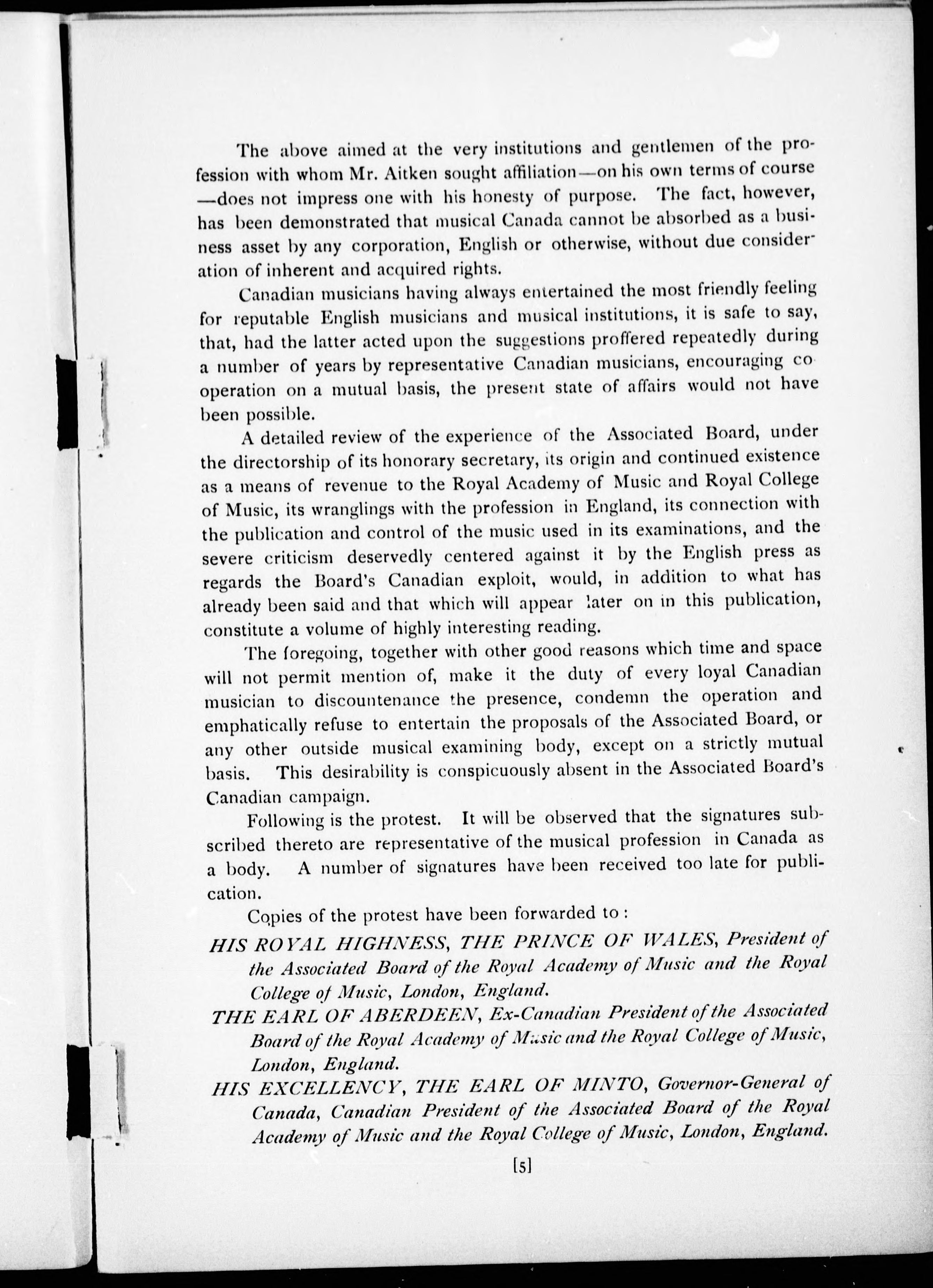 The above aimed at the very institutions and gentlemen of the profession with whom Mr. Aitken sought affiliation—on his own terms of course—does not impress one with his honesty of purpose. The fact, however, has been demonstrated that musical Canada cannot be absorbed as a business asset by any corporation, English or otherwise, without due consideration of inherent and acquired rights.

Canadian musicians having always entertained the most friendly feeling for reputable English musicians and musical institutions, it is safe to say, that, had the latter acted upon the suggestions proffered repeatedly during a number of years by representative Canadian musicians, encouraging co operation on a mutual basis, the present state of affairs would not have been possible.

A detailed review of the experience of the Associated Board, under the directorship of its honorary secretary, its origin and continued existence as a means of revenue to the Royal Academy of Music and Royal College of Music, its wranglings with the profession in England, its connection with the publication and control of the music used in its examinations, and the severe criticism deservedly centered against it by the English press as regards the Board's Canadian exploit, would, in addition to what has already been said and that which will appear later on in this publication, constitute a volume of highly interesting reading.

The foregoing, together with other good reasons which time and space will not permit mention of, make it the duty of every loyal Canadian musician to discountenance the presence, condemn the operation and emphatically refuse to entertain the proposals of the Associated Board, or any other outside musical examining body, except on a strictly mutual basis. This desirability is conspicuously absent in the Associated Board's Canadian campaign.

Following is the protest. It will be observed that the signatures subscribed thereto are representative of the musical profession in Canada as a body. A number of signatures have been received too late for publication.

Copies of the protest have been forwarded to :

HIS ROYAL HIGHNESS, THE PRINCE OF WALES, President of the Associated Board of the Royal Academy of Music and the Royal College of Music, London, England.

THE EARL OF ABERDEEN, Ex-Canadian President of the Associated Board of the Royal Academy of Music and the Royal College of Music, London, England.

HIS EXCELLENCY, THE EARL OF MINTO, Governor-General of Canada, Canadian President of the Associated Board of the Royal Academy of Music and the Royal College of Music, London, England.

[5]